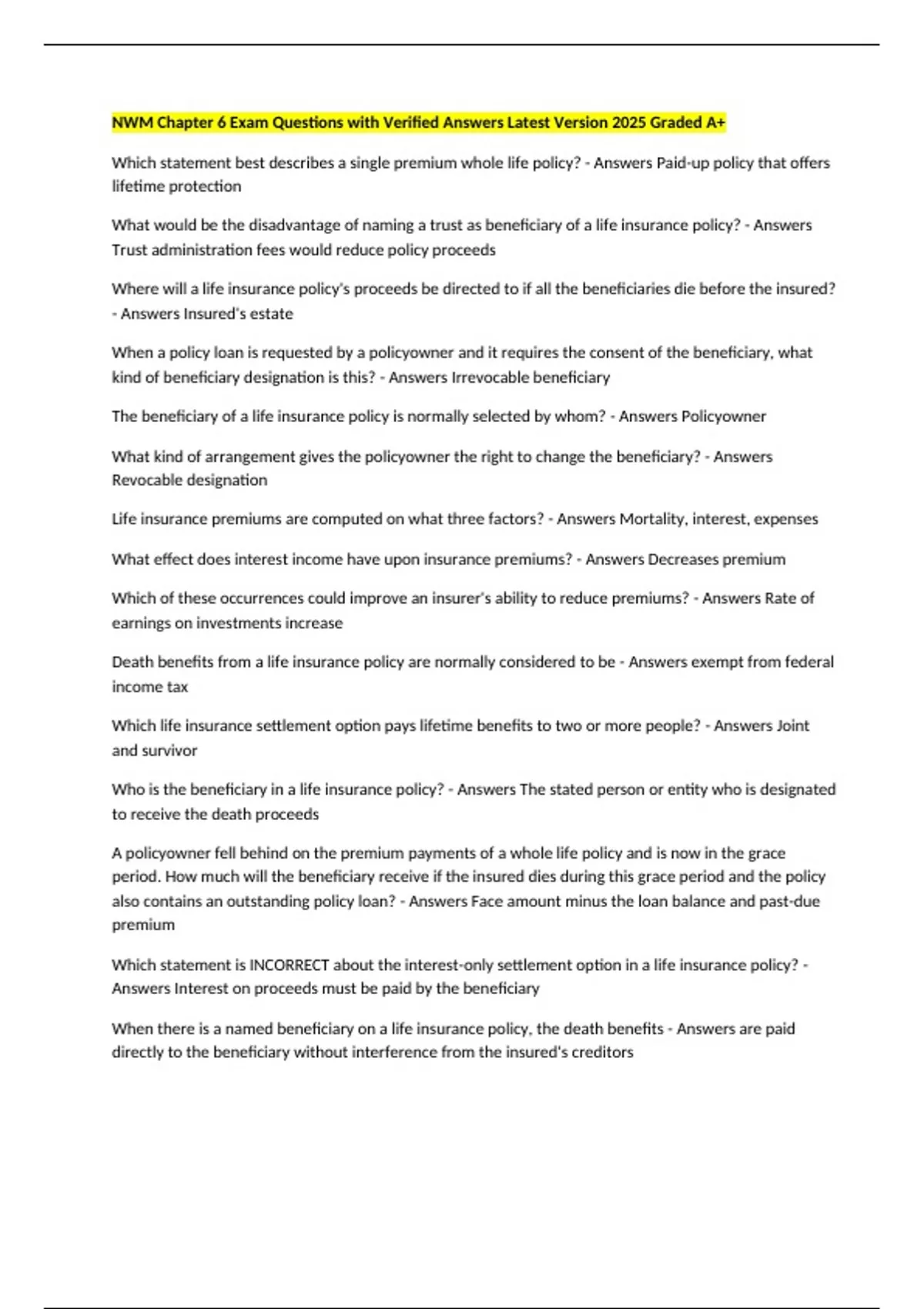 NWM Chapter 6 Exam Questions with Verified Answers Latest Version 2025 Graded A+

Which statement best describes a single premium whole life policy? - Answers Paid-up policy that offers lifetime protection

What would be the disadvantage of naming a trust as beneficiary of a life insurance policy? - Answers Trust administration fees would reduce policy proceeds

Where will a life insurance policy's proceeds be directed to if all the beneficiaries die before the insured? - Answers Insured's estate

When a policy loan is requested by a policyowner and it requires the consent of the beneficiary, what kind of beneficiary designation is this? - Answers Irrevocable beneficiary

The beneficiary of a life insurance policy is normally selected by whom? - Answers Policyowner

What kind of arrangement gives the policyowner the right to change the beneficiary? - Answers Revocable designation

Life insurance premiums are computed on what three factors? - Answers Mortality, interest, expenses

What effect does interest income have upon insurance premiums? - Answers Decreases premium

Which of these occurrences could improve an insurer's ability to reduce premiums? - Answers Rate of earnings on investments increase

Death benefits from a life insurance policy are normally considered to be - Answers exempt from federal income tax

Which life insurance settlement option pays lifetime benefits to two or more people? - Answers Joint and survivor

Who is the beneficiary in a life insurance policy? - Answers The stated person or entity who is designated to receive the death proceeds

A policyowner fell behind on the premium payments of a whole life policy and is now in the grace period. How much will the beneficiary receive if the insured dies during this grace period and the policy also contains an outstanding policy loan? - Answers Face amount minus the loan balance and past-due premium

Which statement is INCORRECT about the interest-only settlement option in a life insurance policy? - Answers Interest on proceeds must be paid by the beneficiary

When there is a named beneficiary on a life insurance policy, the death benefits - Answers are paid directly to the beneficiary without interference from the insured's creditors